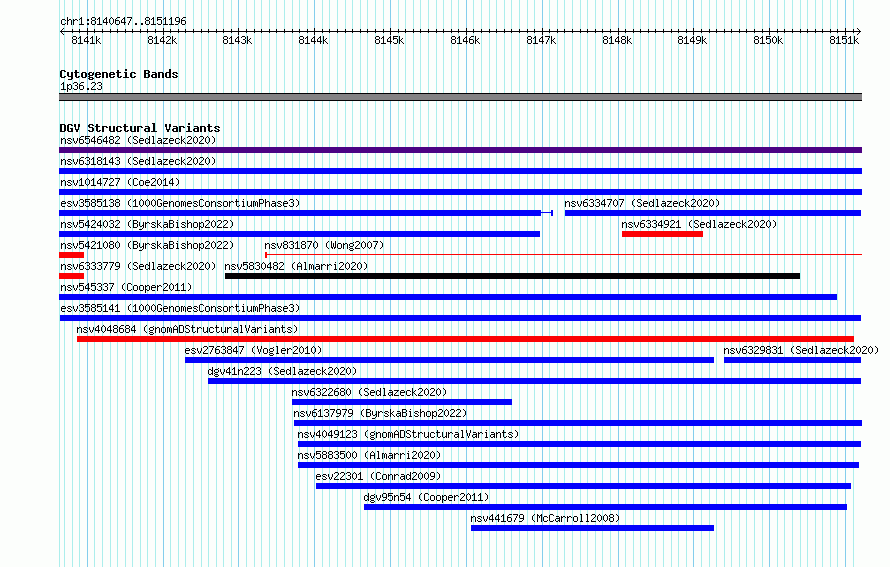 chr1:8140647..8151196

8141k 8142k 8143k 8144k 8145k 8146k 8147k 8148k 8149k 8150k 8151k

Cytogenetic Bands
1p36.23

DGV Structural Variants
nsv6546482 (Sedlazeck2020)
nsv6318143 (Sedlazeck2020)
nsv1014727 (Coe2014)
esv3585138 (1000GenomesConsortiumPhase3)
nsv6334707 (Sedlazeck2020)
nsv5424032 (ByrskaBishop2022)
nsv6334921 (Sedlazeck2020)
nsv5421080 (ByrskaBishop2022)
nsv831870 (Wong2007)
nsv6333779 (Sedlazeck2020)
nsv5830482 (Almarri2020)
nsv545337 (Cooper2011)
esv3585141 (1000GenomesConsortiumPhase3)
nsv4048684 (gnomADStructuralVariants)
esv2763847 (Vogler2010)
nsv6329831 (Sedlazeck2020)
dgv41n223 (Sedlazeck2020)
nsv6322680 (Sedlazeck2020)
nsv6137979 (ByrskaBishop2022)
nsv4049123 (gnomADStructuralVariants)
nsv5883500 (Almarri2020)
esv22301 (Conrad2009)
dgv95n54 (Cooper2011)
nsv441679 (McCarroll2008)